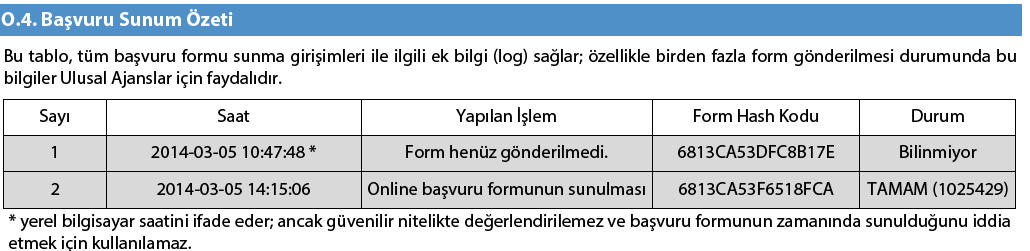 O.4. Başvuru Sunum Özeti

Bu tablo, tüm başvuru formu sunma girişimleri ile ilgili ek bilgi (log) sağlar; özellikle birden fazla form gönderilmesi durumunda bu bilgiler Ulusal Ajanslar için faydalıdır.

| Sayı | Saat | Yapılan İşlem | Form Hash Kodu | Durum |
|---|---|---|---|---|
| 1 | 2014-03-05 10:47:48 * | Form henüz gönderilmedi. | 6813CA53DFC8B17E | Bilinmiyor |
| 2 | 2014-03-05 14:15:06 | Online başvuru formunun sunulması | 6813CA53F6518FCA | TAMAM (1025429) |

* yerel bilgisayar saatini ifade eder; ancak güvenilir nitelikte değerlendirilemez ve başvuru formunun zamanında sunulduğunu iddia etmek için kullanılamaz.